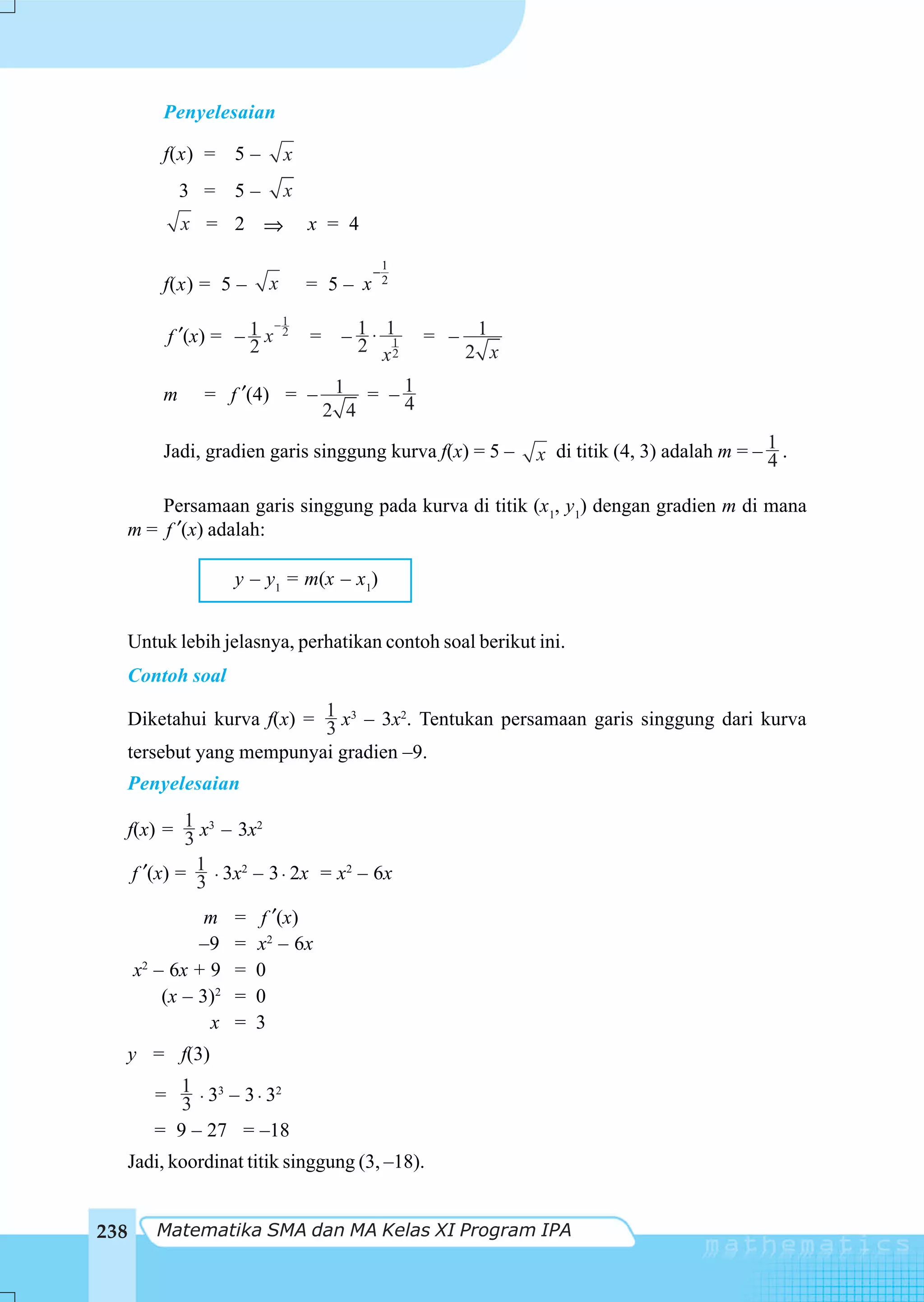 Penyelesaian

$f(x) = 5 - \sqrt{x}$

$3 = 5 - \sqrt{x}$

$\sqrt{x} = 2 \Rightarrow x = 4$

$f(x) = 5 - \sqrt{x} = 5 - x^{-\frac{1}{2}}$

$f'(x) = -\frac{1}{2}x^{-\frac{1}{2}} = -\frac{1}{2} \cdot \frac{1}{x^{\frac{1}{2}}} = -\frac{1}{2\sqrt{x}}$

$m = f'(4) = -\frac{1}{2\sqrt{4}} = -\frac{1}{4}$

Jadi, gradien garis singgung kurva $f(x) = 5 - \sqrt{x}$ di titik (4, 3) adalah $m = -\frac{1}{4}$.

Persamaan garis singgung pada kurva di titik $(x_1, y_1)$ dengan gradien $m$ di mana $m = f'(x)$ adalah:

$y - y_1 = m(x - x_1)$

Untuk lebih jelasnya, perhatikan contoh soal berikut ini.

Contoh soal

Diketahui kurva $f(x) = \frac{1}{3}x^3 - 3x^2$. Tentukan persamaan garis singgung dari kurva tersebut yang mempunyai gradien –9.

Penyelesaian

$f(x) = \frac{1}{3}x^3 - 3x^2$

$f'(x) = \frac{1}{3} \cdot 3x^2 - 3 \cdot 2x = x^2 - 6x$

$m = f'(x)$

$-9 = x^2 - 6x$

$x^2 - 6x + 9 = 0$

$(x - 3)^2 = 0$

$x = 3$

$y = f(3)$

$= \frac{1}{3} \cdot 3^3 - 3 \cdot 3^2$

$= 9 - 27 = -18$

Jadi, koordinat titik singgung (3, –18).

238 Matematika SMA dan MA Kelas XI Program IPA

mathematics